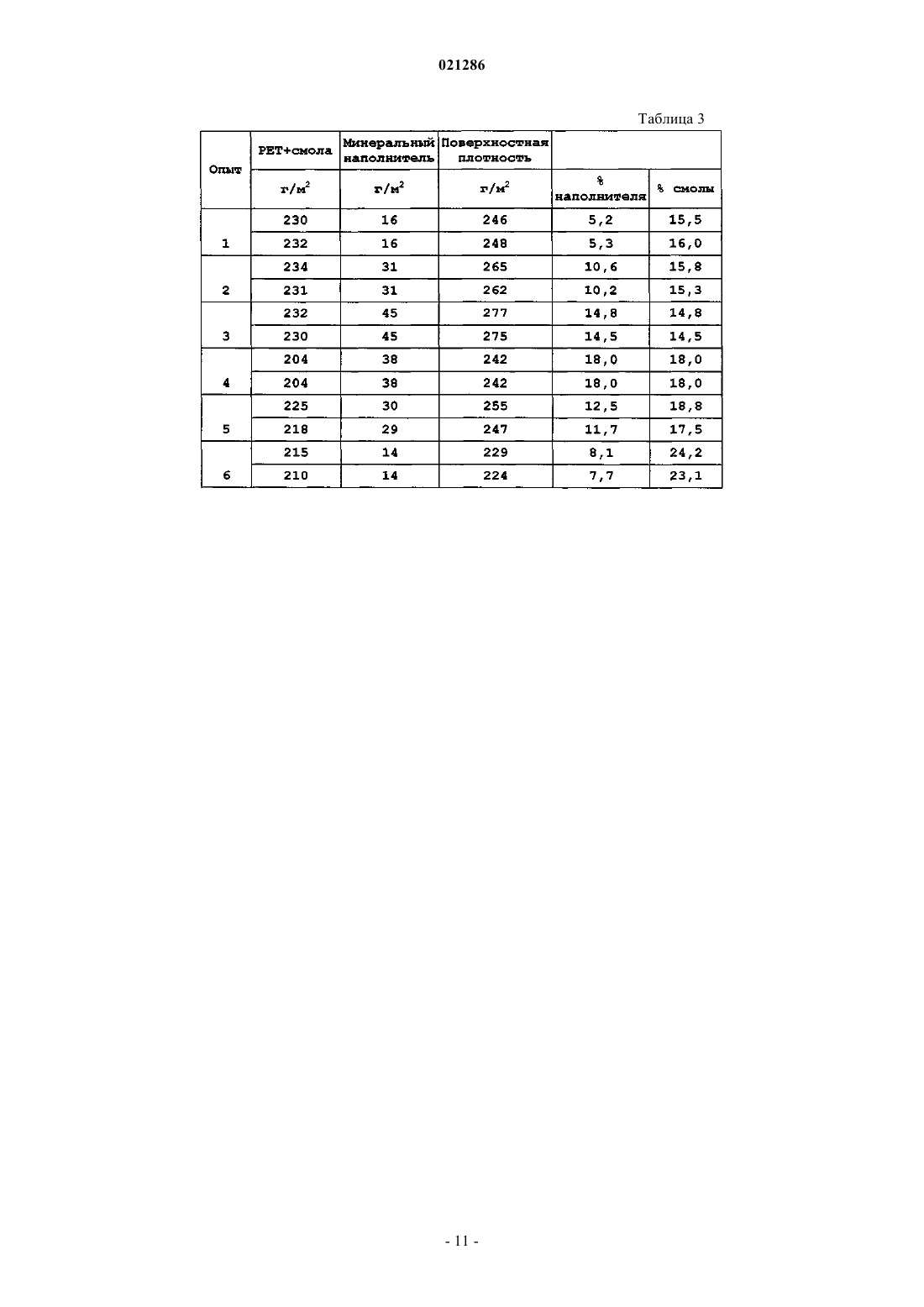 021286

Таблица 3

| Опыт | PET+смола | Минеральный наполнитель | Поверхностная плотность | | |
|---|---|---|---|---|---|
| | г/м$^2$ | г/м$^2$ | г/м$^2$ | % наполнителя | % смолы |
| 1 | 230 | 16 | 246 | 5,2 | 15,5 |
| | 232 | 16 | 248 | 5,3 | 16,0 |
| 2 | 234 | 31 | 265 | 10,6 | 15,8 |
| | 231 | 31 | 262 | 10,2 | 15,3 |
| 3 | 232 | 45 | 277 | 14,8 | 14,8 |
| | 230 | 45 | 275 | 14,5 | 14,5 |
| 4 | 204 | 38 | 242 | 18,0 | 18,0 |
| | 204 | 38 | 242 | 18,0 | 18,0 |
| 5 | 225 | 30 | 255 | 12,5 | 18,8 |
| | 218 | 29 | 247 | 11,7 | 17,5 |
| 6 | 215 | 14 | 229 | 8,1 | 24,2 |
| | 210 | 14 | 224 | 7,7 | 23,1 |

- 11 -